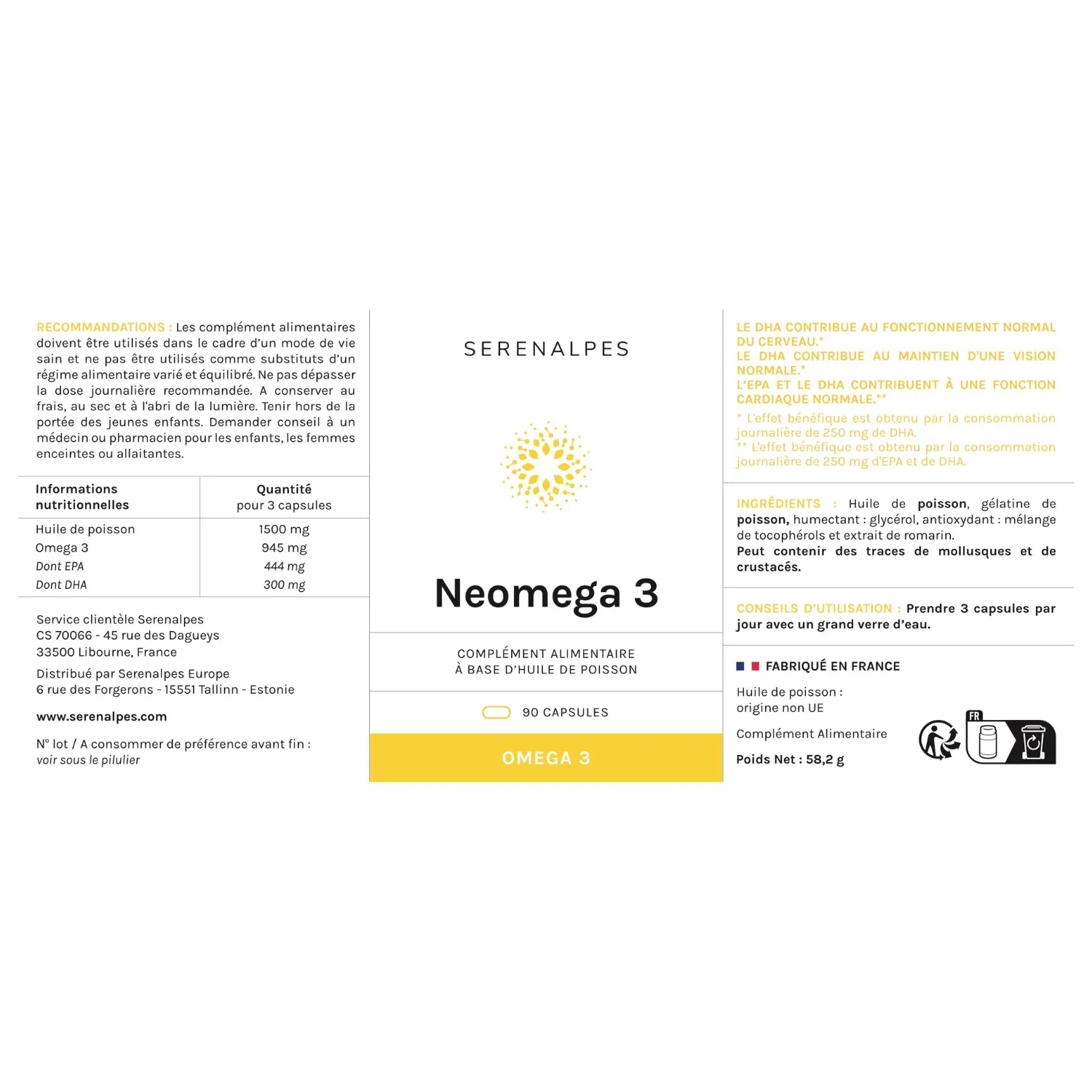 RECOMMANDATIONS : Les complément alimentaires doivent être utilisés dans le cadre d'un mode de vie sain et ne pas être utilisés comme substituts d'un régime alimentaire varié et équilibré. Ne pas dépasser la dose journalière recommandée. A conserver au frais, au sec et à l'abri de la lumière. Tenir hors de la portée des jeunes enfants. Demander conseil à un médecin ou pharmacien pour les enfants, les femmes enceintes ou allaitantes.

| Informations nutritionnelles | Quantité pour 3 capsules |
|---|---|
| Huile de poisson | 1500 mg |
| Omega 3 | 945 mg |
| Dont EPA | 444 mg |
| Dont DHA | 300 mg |

Service clientèle Serenalpes
CS 70066 - 45 rue des Dagueys
33500 Libourne, France

Distribué par Serenalpes Europe
6 rue des Forgerons - 15551 Tallinn - Estonie

www.serenalpes.com

N° lot / A consommer de préférence avant fin :
voir sous le pilulier

SERENALPES

Neomega 3

COMPLÉMENT ALIMENTAIRE
À BASE D'HUILE DE POISSON

90 CAPSULES

OMEGA 3

LE DHA CONTRIBUE AU FONCTIONNEMENT NORMAL DU CERVEAU.*
LE DHA CONTRIBUE AU MAINTIEN D'UNE VISION NORMALE.*
L'EPA ET LE DHA CONTRIBUENT À UNE FONCTION CARDIAQUE NORMALE.**
* L'effet bénéfique est obtenu par la consommation journalière de 250 mg de DHA.
** L'effet bénéfique est obtenu par la consommation journalière de 250 mg d'EPA et de DHA.

INGRÉDIENTS : Huile de poisson, gélatine de poisson, humectant : glycérol, antioxydant : mélange de tocophérols et extrait de romarin.
Peut contenir des traces de mollusques et de crustacés.

CONSEILS D'UTILISATION : Prendre 3 capsules par jour avec un grand verre d'eau.

FABRIQUÉ EN FRANCE

Huile de poisson :
origine non UE

Complément Alimentaire

Poids Net : 58,2 g

FR